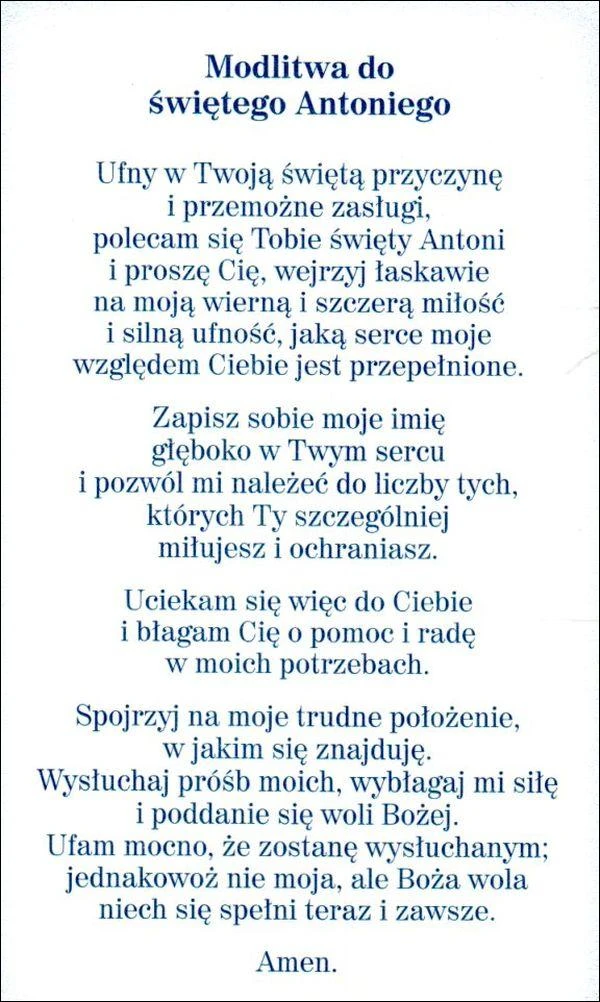 Modlitwa do świętego Antoniego

Ufny w Twoją świętą przyczynę i przemożne zasługi, polecam się Tobie święty Antoni i proszę Cię, wejrzyj łaskawie na moją wierną i szczerą miłość i silną ufność, jaką serce moje względem Ciebie jest przepełnione.

Zapisz sobie moje imię głęboko w Twym sercu i pozwól mi należeć do liczby tych, których Ty szczególniej miłujesz i ochraniasz.

Uciekam się więc do Ciebie i błagam Cię o pomoc i radę w moich potrzebach.

Spojrzyj na moje trudne położenie, w jakim się znajduję. Wysłuchaj próśb moich, wybłagaj mi siłę i poddanie się woli Bożej. Ufam mocno, że zostanę wysłuchanym; jednakowoż nie moja, ale Boża wola niech się spełni teraz i zawsze.

Amen.